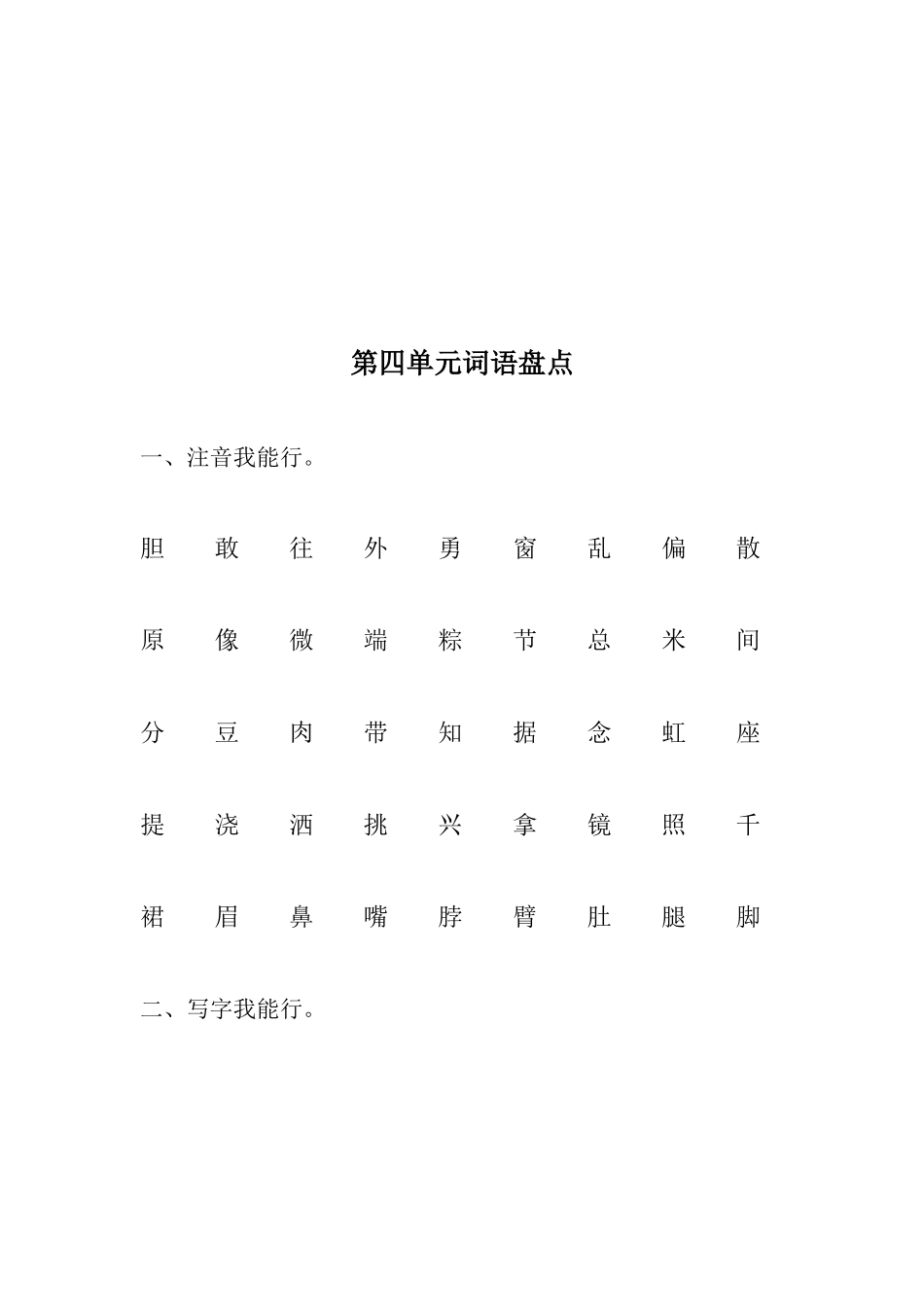 第四单元词语盘点

一、注音我能行。

胆 敢 往 外 勇 窗 乱 偏 散

原 像 微 端 粽 节 总 米 间

分 豆 肉 带 知 据 念 虹 座

提 浇 洒 挑 兴 拿 镜 照 千

裙 眉 鼻 嘴 脖 臂 肚 腿 脚

二、写字我能行。